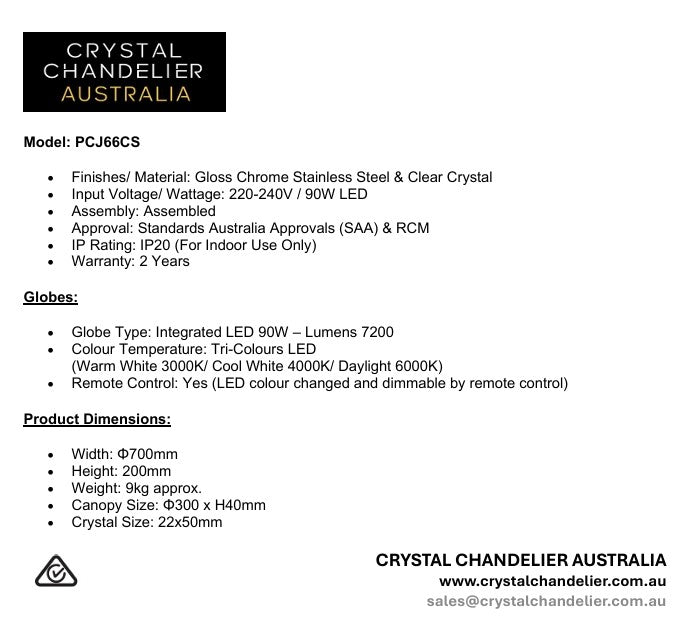 CRYSTAL
CHANDELIER
AUSTRALIA

Model: PCJ66CS

• Finishes/ Material: Gloss Chrome Stainless Steel & Clear Crystal
• Input Voltage/ Wattage: 220-240V / 90W LED
• Assembly: Assembled
• Approval: Standards Australia Approvals (SAA) & RCM
• IP Rating: IP20 (For Indoor Use Only)
• Warranty: 2 Years

Globes:

• Globe Type: Integrated LED 90W – Lumens 7200
• Colour Temperature: Tri-Colours LED (Warm White 3000K/ Cool White 4000K/ Daylight 6000K)
• Remote Control: Yes (LED colour changed and dimmable by remote control)

Product Dimensions:

• Width: Φ700mm
• Height: 200mm
• Weight: 9kg approx.
• Canopy Size: Φ300 x H40mm
• Crystal Size: 22x50mm

CRYSTAL CHANDELIER AUSTRALIA
www.crystalchandelier.com.au
sales@crystalchandelier.com.au